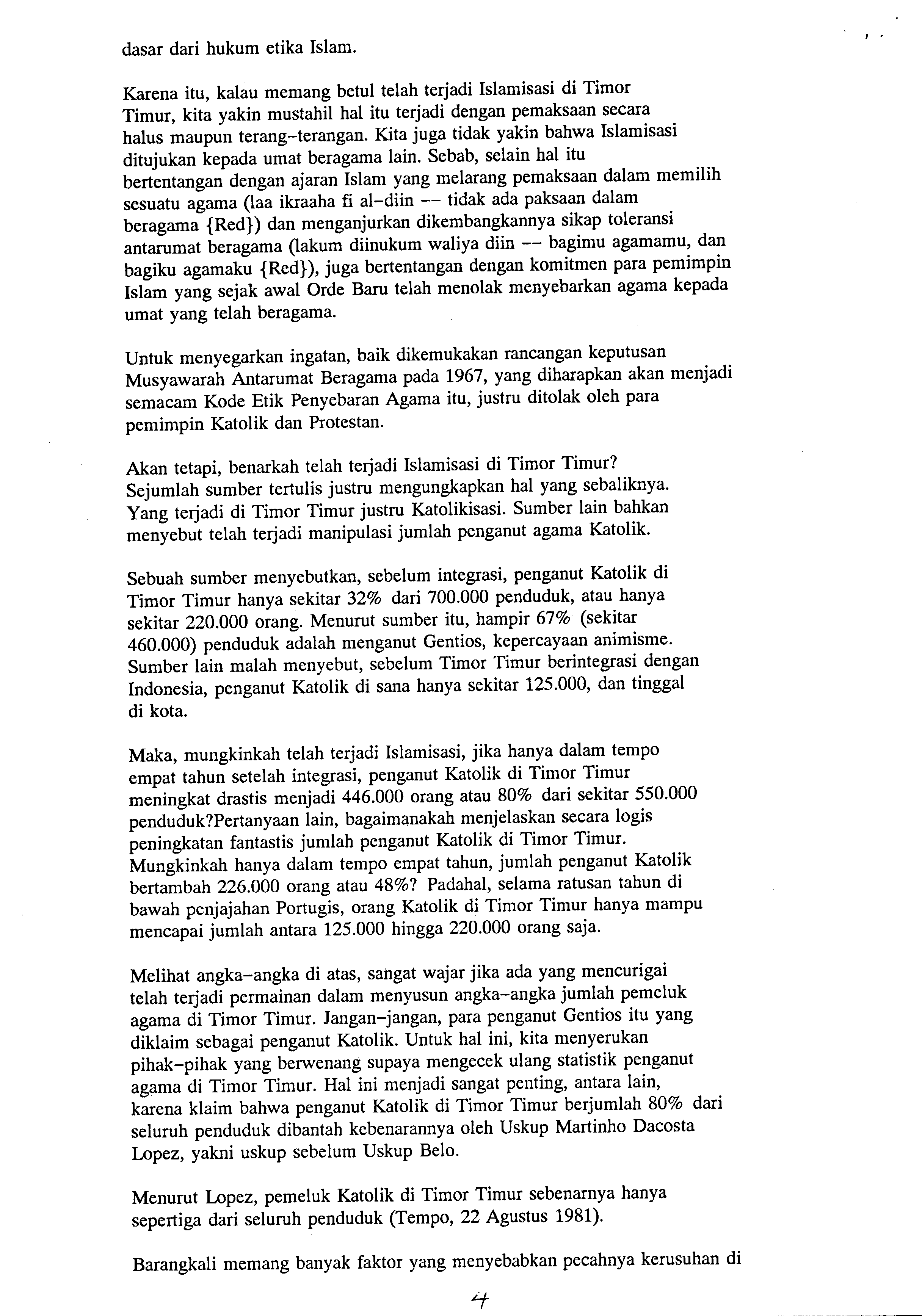 dasar dari hukum etika Islam.

Karena itu, kalau memang betul telah terjadi Islamisasi di Timor Timur, kita yakin mustahil hal itu terjadi dengan pemaksaan secara halus maupun terang-terangan. Kita juga tidak yakin bahwa Islamisasi ditujukan kepada umat beragama lain. Sebab, selain hal itu bertentangan dengan ajaran Islam yang melarang pemaksaan dalam memilih sesuatu agama (laa ikraaha fi al-diin -- tidak ada paksaan dalam beragama {Red}) dan menganjurkan dikembangkannya sikap toleransi antarumat beragama (lakum diinukum waliya diin -- bagimu agamamu, dan bagiku agamaku {Red}), juga bertentangan dengan komitmen para pemimpin Islam yang sejak awal Orde Baru telah menolak menyebarkan agama kepada umat yang telah beragama.

Untuk menyegarkan ingatan, baik dikemukakan rancangan keputusan Musyawarah Antarumat Beragama pada 1967, yang diharapkan akan menjadi semacam Kode Etik Penyebaran Agama itu, justru ditolak oleh para pemimpin Katolik dan Protestan.

Akan tetapi, benarkah telah terjadi Islamisasi di Timor Timur? Sejumlah sumber tertulis justru mengungkapkan hal yang sebaliknya. Yang terjadi di Timor Timur justru Katolikisasi. Sumber lain bahkan menyebut telah terjadi manipulasi jumlah penganut agama Katolik.

Sebuah sumber menyebutkan, sebelum integrasi, penganut Katolik di Timor Timur hanya sekitar 32% dari 700.000 penduduk, atau hanya sekitar 220.000 orang. Menurut sumber itu, hampir 67% (sekitar 460.000) penduduk adalah menganut Gentios, kepercayaan animisme. Sumber lain malah menyebut, sebelum Timor Timur berintegrasi dengan Indonesia, penganut Katolik di sana hanya sekitar 125.000, dan tinggal di kota.

Maka, mungkinkah telah terjadi Islamisasi, jika hanya dalam tempo empat tahun setelah integrasi, penganut Katolik di Timor Timur meningkat drastis menjadi 446.000 orang atau 80% dari sekitar 550.000 penduduk?Pertanyaan lain, bagaimanakah menjelaskan secara logis peningkatan fantastis jumlah penganut Katolik di Timor Timur. Mungkinkah hanya dalam tempo empat tahun, jumlah penganut Katolik bertambah 226.000 orang atau 48%? Padahal, selama ratusan tahun di bawah penjajahan Portugis, orang Katolik di Timor Timur hanya mampu mencapai jumlah antara 125.000 hingga 220.000 orang saja.

Melihat angka-angka di atas, sangat wajar jika ada yang mencurigai telah terjadi permainan dalam menyusun angka-angka jumlah pemeluk agama di Timor Timur. Jangan-jangan, para penganut Gentios itu yang diklaim sebagai penganut Katolik. Untuk hal ini, kita menyerukan pihak-pihak yang berwenang supaya mengecek ulang statistik penganut agama di Timor Timur. Hal ini menjadi sangat penting, antara lain, karena klaim bahwa penganut Katolik di Timor Timur berjumlah 80% dari seluruh penduduk dibantah kebenarannya oleh Uskup Martinho Dacosta Lopez, yakni uskup sebelum Uskup Belo.

Menurut Lopez, pemeluk Katolik di Timor Timur sebenarnya hanya sepertiga dari seluruh penduduk (Tempo, 22 Agustus 1981).

Barangkali memang banyak faktor yang menyebabkan pecahnya kerusuhan di

4